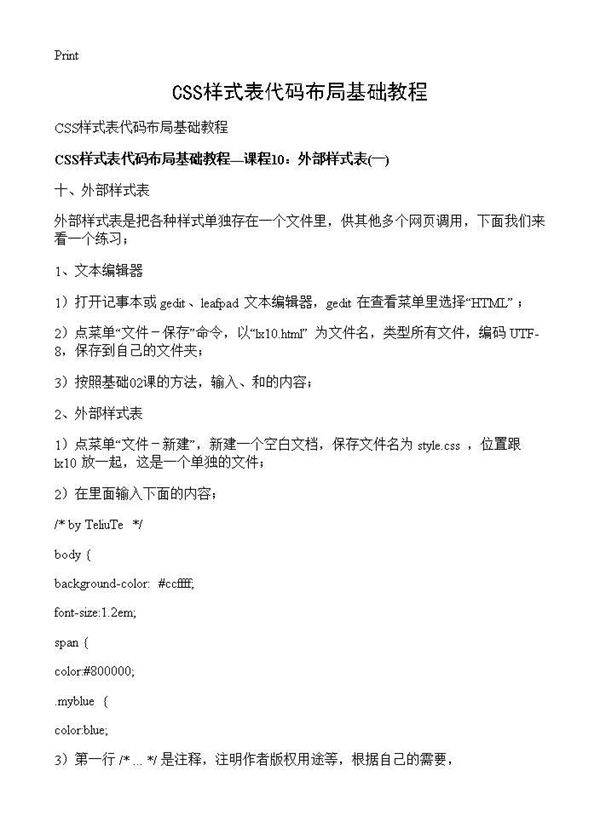 Print

CSS样式表代码布局基础教程

CSS样式表代码布局基础教程

CSS样式表代码布局基础教程—课程10：外部样式表(一)

十、外部样式表

外部样式表是把各种样式单独存在一个文件里，供其他多个网页调用，下面我们来看一个练习；

1、文本编辑器

1）打开记事本或 gedit、leafpad 文本编辑器，gedit 在查看菜单里选择“HTML”；

2）点菜单“文件－保存”命令，以“lx10.html” 为文件名，类型所有文件，编码 UTF-8，保存到自己的文件夹；

3）按照基础02课的方法，输入、和的内容；

2、外部样式表

1）点菜单“文件－新建”，新建一个空白文档，保存文件名为 style.css ，位置跟 lx10 放一起，这是一个单独的文件；

2）在里面输入下面的内容；

/* by TeliuTe */

body {

background-color: #ccffff;

font-size:1.2em;

span {

color:#800000;

.myblue {

color:blue;

3）第一行 /* ... */ 是注释，注明作者版权用途等，根据自己的需要，